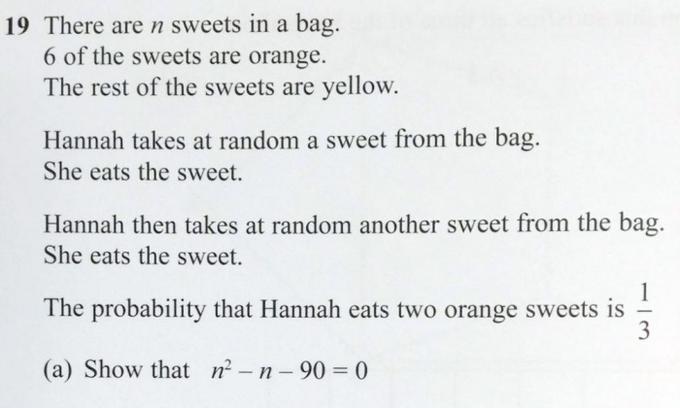 19 There are $n$ sweets in a bag.
6 of the sweets are orange.
The rest of the sweets are yellow.

Hannah takes at random a sweet from the bag.
She eats the sweet.

Hannah then takes at random another sweet from the bag.
She eats the sweet.

The probability that Hannah eats two orange sweets is $\frac{1}{3}$

(a) Show that $n^2 - n - 90 = 0$